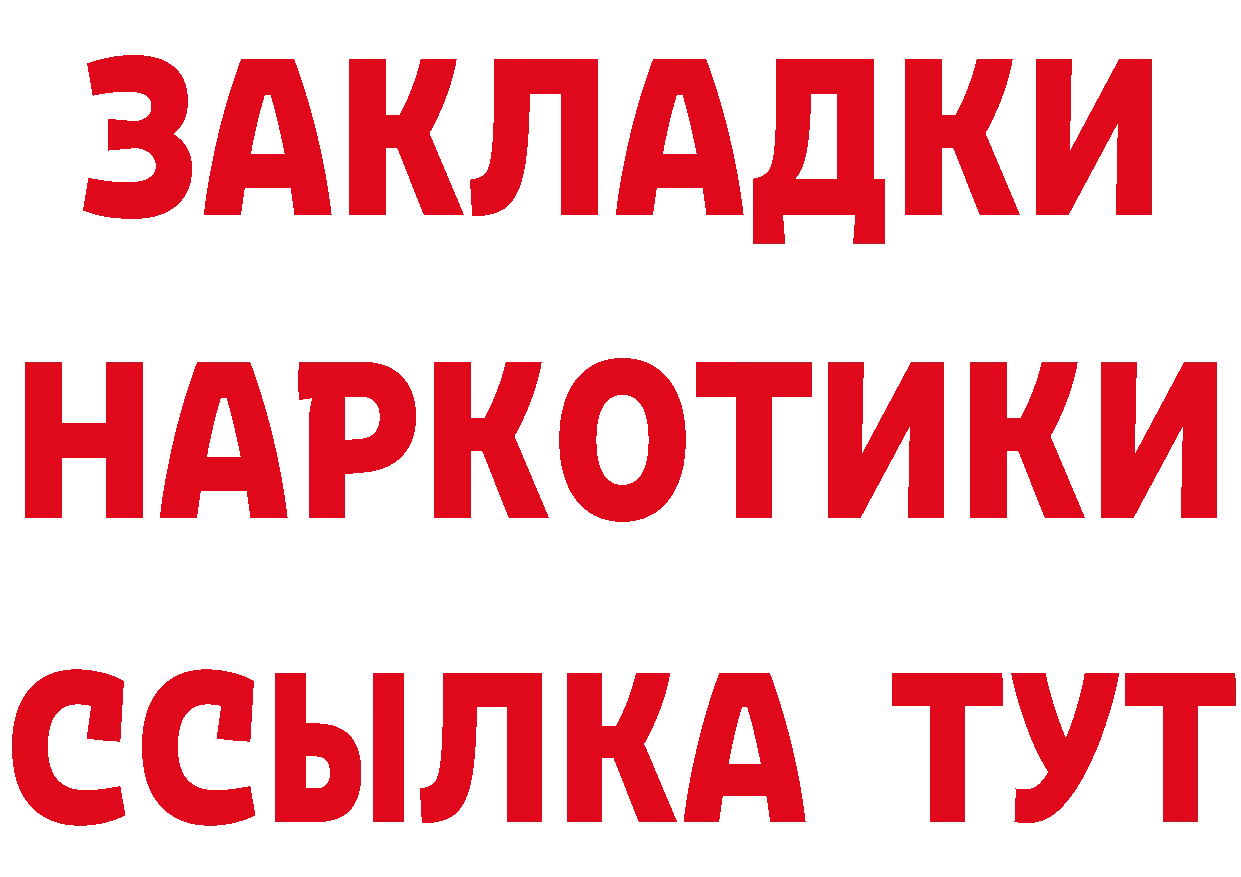 ЗАКЛАДКИ НАРКОТИКИ ССЫЛКА ТУТ